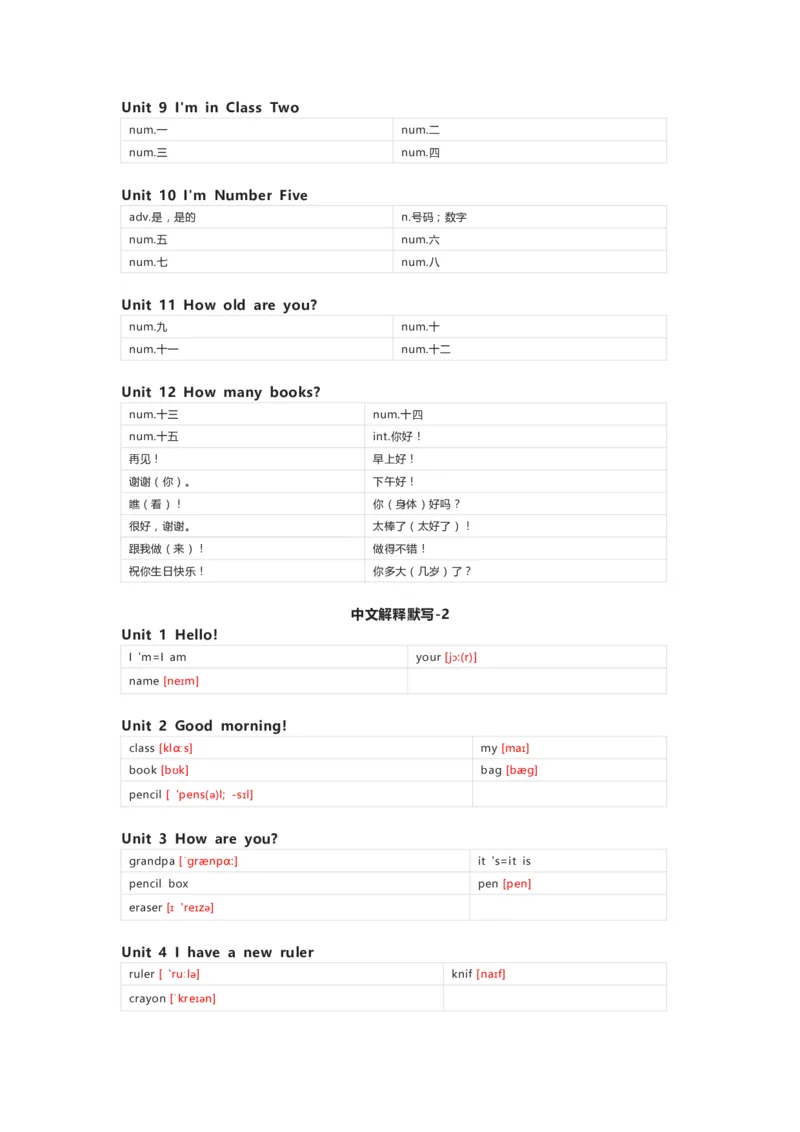 Unit 9 I'm in Class Two

| num.一 | num.二 |
|---|---|
| num.三 | num.四 |

Unit 10 I'm Number Five

| adv.是，是的 | n.号码；数字 |
|---|---|
| num.五 | num.六 |
| num.七 | num.八 |

Unit 11 How old are you?

| num.九 | num.十 |
|---|---|
| num.十一 | num.十二 |

Unit 12 How many books?

| num.十三 | num.十四 |
|---|---|
| num.十五 | int.你好！ |
| 再见！ | 早上好！ |
| 谢谢（你）。 | 下午好！ |
| 瞧（看）！ | 你（身体）好吗？ |
| 很好，谢谢。 | 太棒了（太好了）！ |
| 跟我做（来）！ | 做得不错！ |
| 祝你生日快乐！ | 你多大（几岁）了？ |

中文解释默写-2

Unit 1 Hello!

| I 'm=I am | your [jɔː(r)] |
|---|---|
| name [neɪm] | |

Unit 2 Good morning!

| class [klɑːs] | my [maɪ] |
|---|---|
| book [bʊk] | bag [bæg] |
| pencil [ 'pens(ə)l; -sɪl] | |

Unit 3 How are you?

| grandpa [ˈgrænpɑː] | it 's=it is |
|---|---|
| pencil box | pen [pen] |
| eraser [ɪ 'reɪzə] | |

Unit 4 I have a new ruler

| ruler [ 'ruːlə] | knif [naɪf] |
|---|---|
| crayon [ˈkreɪən] | |